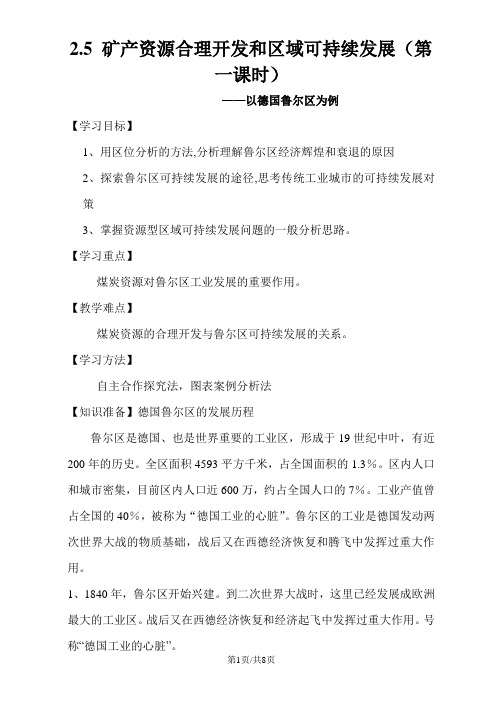 2.5 矿产资源合理开发和区域可持续发展（第一课时）

——以德国鲁尔区为例

【学习目标】

1、用区位分析的方法,分析理解鲁尔区经济辉煌和衰退的原因

2、探索鲁尔区可持续发展的途径,思考传统工业城市的可持续发展对策

3、掌握资源型区域可持续发展问题的一般分析思路。

【学习重点】

煤炭资源对鲁尔区工业发展的重要作用。

【教学难点】

煤炭资源的合理开发与鲁尔区可持续发展的关系。

【学习方法】

自主合作探究法，图表案例分析法

【知识准备】德国鲁尔区的发展历程

鲁尔区是德国、也是世界重要的工业区，形成于 19 世纪中叶，有近 200 年的历史。全区面积 4593 平方千米，占全国面积的 1.3%。区内人口和城市密集，目前区内人口近 600 万，约占全国人口的 7%。工业产值曾占全国的 40%，被称为“德国工业的心脏”。鲁尔区的工业是德国发动两次世界大战的物质基础，战后又在西德经济恢复和腾飞中发挥过重大作用。

1、1840 年，鲁尔区开始兴建。到二次世界大战时，这里已经发展成欧洲最大的工业区。战后又在西德经济恢复和经济起飞中发挥过重大作用。号称“德国工业的心脏”。

第1页/共8页